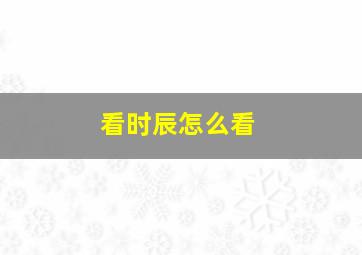 看时辰怎么看